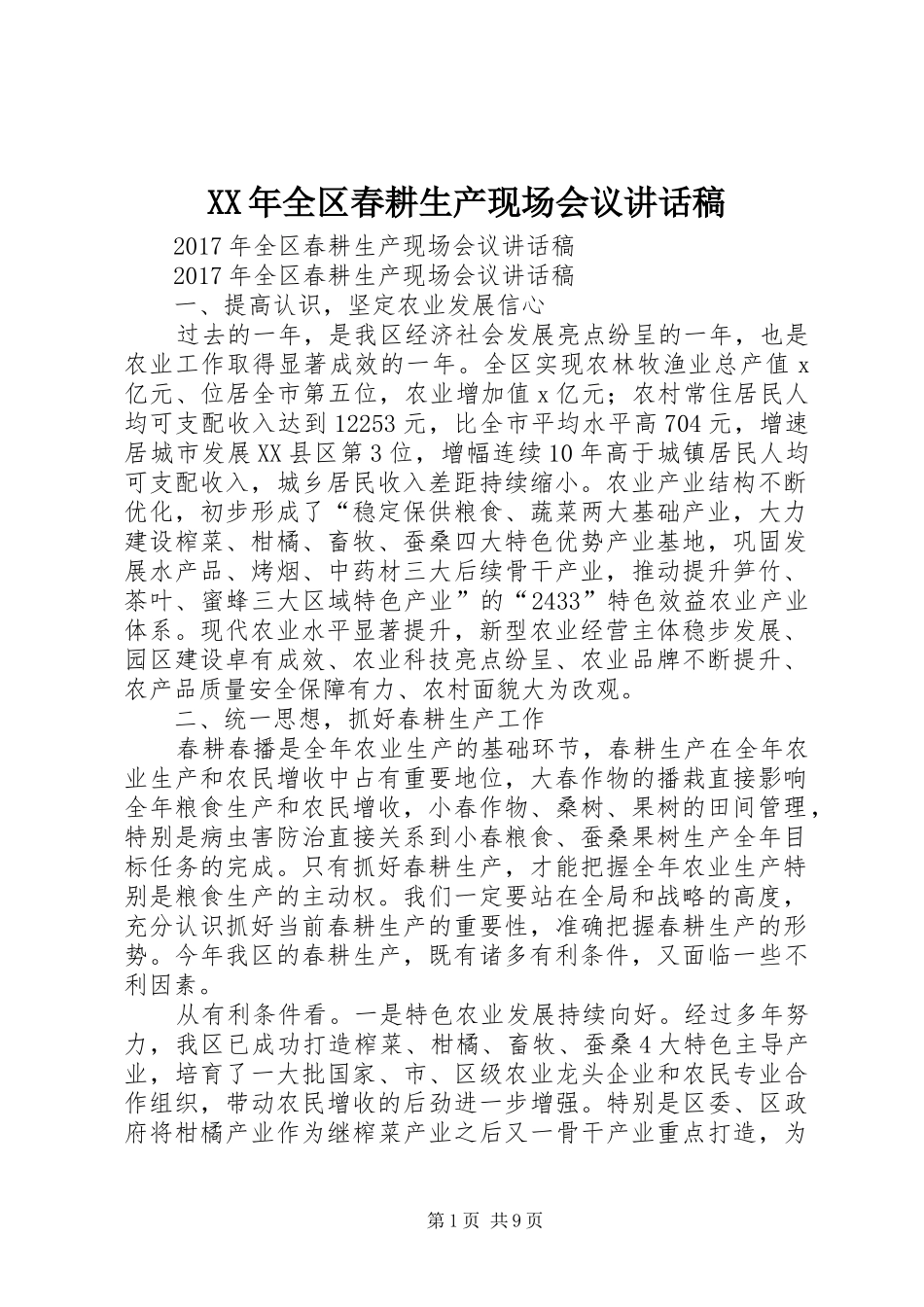 XX年全区春耕生产现场会议讲话稿

2017年全区春耕生产现场会议讲话稿

2017年全区春耕生产现场会议讲话稿

一、提高认识，坚定农业发展信心

过去的一年，是我区经济社会发展亮点纷呈的一年，也是农业工作取得显著成效的一年。全区实现农林牧渔业总产值x亿元、位居全市第五位，农业增加值x亿元；农村常住居民人均可支配收入达到12253元，比全市平均水平高704元，增速居城市发展XX县区第3位，增幅连续10年高于城镇居民人均可支配收入，城乡居民收入差距持续缩小。农业产业结构不断优化，初步形成了“稳定保供粮食、蔬菜两大基础产业，大力建设榨菜、柑橘、畜牧、蚕桑四大特色优势产业基地，巩固发展水产品、烤烟、中药材三大后续骨干产业，推动提升笋竹、茶叶、蜜蜂三大区域特色产业”的“2433”特色效益农业产业体系。现代农业水平显著提升，新型农业经营主体稳步发展、园区建设卓有成效、农业科技亮点纷呈、农业品牌不断提升、农产品质量安全保障有力、农村面貌大为改观。

二、统一思想，抓好春耕生产工作

春耕春播是全年农业生产的基础环节，春耕生产在全年农业生产和农民增收中占有重要地位，大春作物的播栽直接影响全年粮食生产和农民增收，小春作物、桑树、果树的田间管理，特别是病虫害防治直接关系到小春粮食、蚕桑果树生产全年目标任务的完成。只有抓好春耕生产，才能把握全年农业生产特别是粮食生产的主动权。我们一定要站在全局和战略的高度，充分认识抓好当前春耕生产的重要性，准确把握春耕生产的形势。今年我区的春耕生产，既有诸多有利条件，又面临一些不利因素。

从有利条件看。一是特色农业发展持续向好。经过多年努力，我区已成功打造榨菜、柑橘、畜牧、蚕桑4大特色主导产业，培育了一大批国家、市、区级农业龙头企业和农民专业合作组织，带动农民增收的后劲进一步增强。特别是区委、区政府将柑橘产业作为继榨菜产业之后又一骨干产业重点打造，为

第1页 共9页